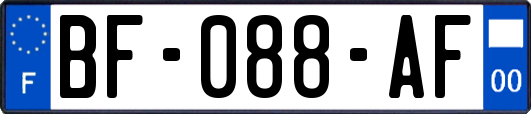 F
BF-088-AF
00